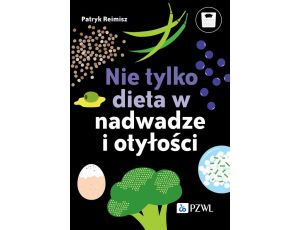 Patryk Reimisz

Nie tylko dieta w nadwadze i otyłości

PZWL